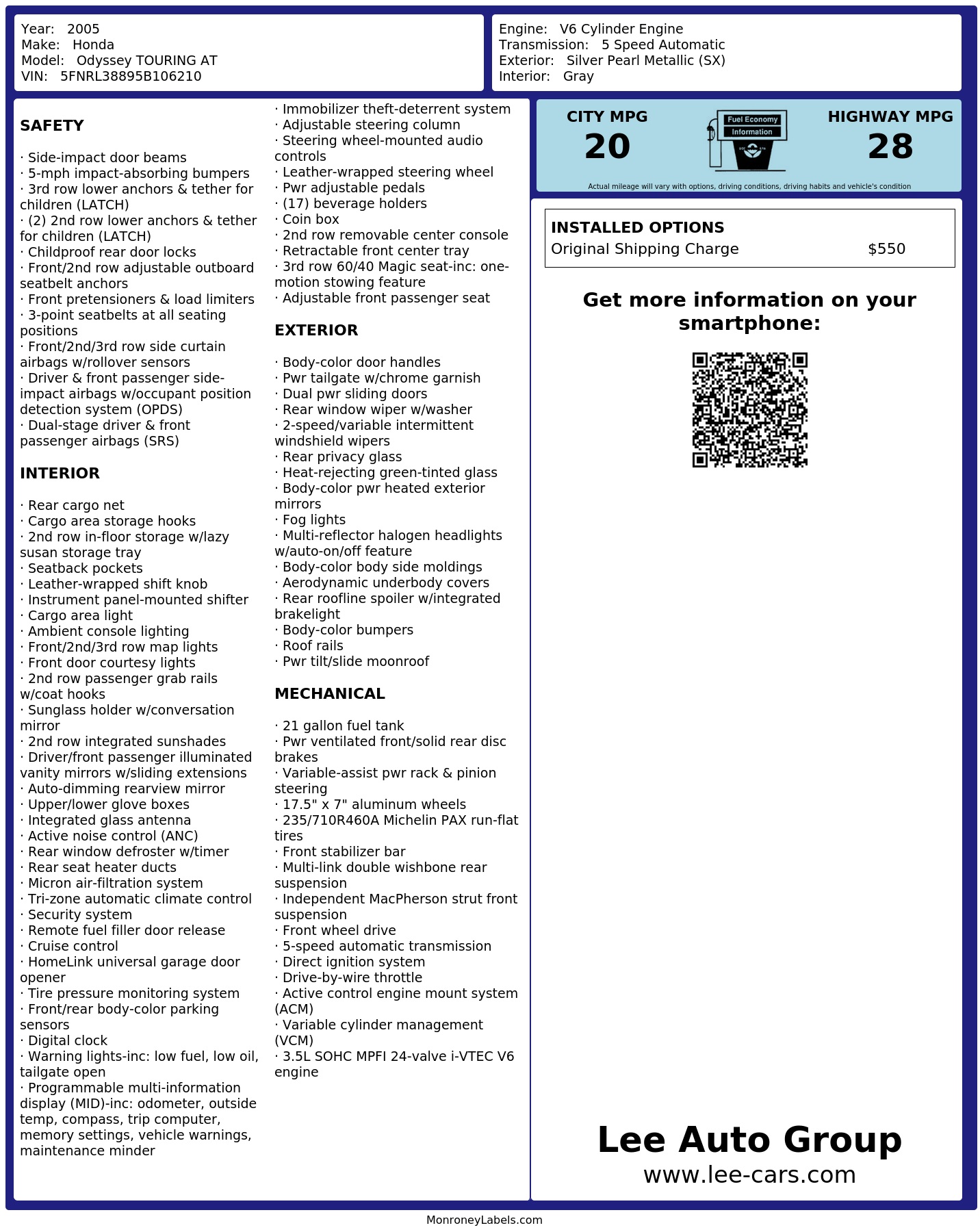 Year: 2005
Make: Honda
Model: Odyssey TOURING AT
VIN: 5FNRL38895B106210

Engine: V6 Cylinder Engine
Transmission: 5 Speed Automatic
Exterior: Silver Pearl Metallic (SX)
Interior: Gray

SAFETY

· Side-impact door beams
· 5-mph impact-absorbing bumpers
· 3rd row lower anchors & tether for children (LATCH)
· (2) 2nd row lower anchors & tether for children (LATCH)
· Childproof rear door locks
· Front/2nd row adjustable outboard seatbelt anchors
· Front pretensioners & load limiters
· 3-point seatbelts at all seating positions
· Front/2nd/3rd row side curtain airbags w/rollover sensors
· Driver & front passenger side-impact airbags w/occupant position detection system (OPDS)
· Dual-stage driver & front passenger airbags (SRS)

INTERIOR

· Rear cargo net
· Cargo area storage hooks
· 2nd row in-floor storage w/lazy susan storage tray
· Seatback pockets
· Leather-wrapped shift knob
· Instrument panel-mounted shifter
· Cargo area light
· Ambient console lighting
· Front/2nd/3rd row map lights
· Front door courtesy lights
· 2nd row passenger grab rails w/coat hooks
· Sunglass holder w/conversation mirror
· 2nd row integrated sunshades
· Driver/front passenger illuminated vanity mirrors w/sliding extensions
· Auto-dimming rearview mirror
· Upper/lower glove boxes
· Integrated glass antenna
· Active noise control (ANC)
· Rear window defroster w/timer
· Rear seat heater ducts
· Micron air-filtration system
· Tri-zone automatic climate control
· Security system
· Remote fuel filler door release
· Cruise control
· HomeLink universal garage door opener
· Tire pressure monitoring system
· Front/rear body-color parking sensors
· Digital clock
· Warning lights-inc: low fuel, low oil, tailgate open
· Programmable multi-information display (MID)-inc: odometer, outside temp, compass, trip computer, memory settings, vehicle warnings, maintenance minder
· Immobilizer theft-deterrent system
· Adjustable steering column
· Steering wheel-mounted audio controls
· Leather-wrapped steering wheel
· Pwr adjustable pedals
· (17) beverage holders
· Coin box
· 2nd row removable center console
· Retractable front center tray
· 3rd row 60/40 Magic seat-inc: one-motion stowing feature
· Adjustable front passenger seat

EXTERIOR

· Body-color door handles
· Pwr tailgate w/chrome garnish
· Dual pwr sliding doors
· Rear window wiper w/washer
· 2-speed/variable intermittent windshield wipers
· Rear privacy glass
· Heat-rejecting green-tinted glass
· Body-color pwr heated exterior mirrors
· Fog lights
· Multi-reflector halogen headlights w/auto-on/off feature
· Body-color body side moldings
· Aerodynamic underbody covers
· Rear roofline spoiler w/integrated brakelight
· Body-color bumpers
· Roof rails
· Pwr tilt/slide moonroof

MECHANICAL

· 21 gallon fuel tank
· Pwr ventilated front/solid rear disc brakes
· Variable-assist pwr rack & pinion steering
· 17.5" x 7" aluminum wheels
· 235/710R460A Michelin PAX run-flat tires
· Front stabilizer bar
· Multi-link double wishbone rear suspension
· Independent MacPherson strut front suspension
· Front wheel drive
· 5-speed automatic transmission
· Direct ignition system
· Drive-by-wire throttle
· Active control engine mount system (ACM)
· Variable cylinder management (VCM)
· 3.5L SOHC MPFI 24-valve i-VTEC V6 engine

CITY MPG
20
Fuel Economy
Information
HIGHWAY MPG
28
Actual mileage will vary with options, driving conditions, driving habits and vehicle's condition

INSTALLED OPTIONS
Original Shipping Charge $550

Get more information on your smartphone:

Lee Auto Group
www.lee-cars.com

MonroneyLabels.com